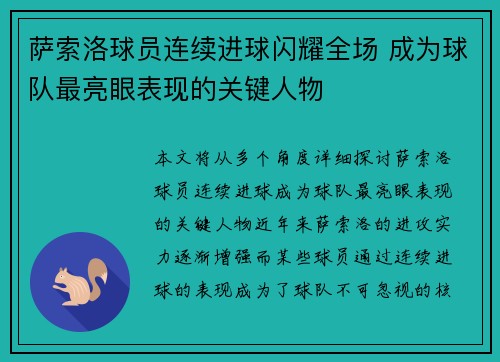 萨索洛球员连续进球闪耀全场 成为球队最亮眼表现的关键人物

本文将从多个角度详细探讨萨索洛球员连续进球成为球队最亮眼表现的关键人物近年来萨索洛的进攻实力逐渐增强而某些球员通过连续进球的表现成为了球队不可忽视的核